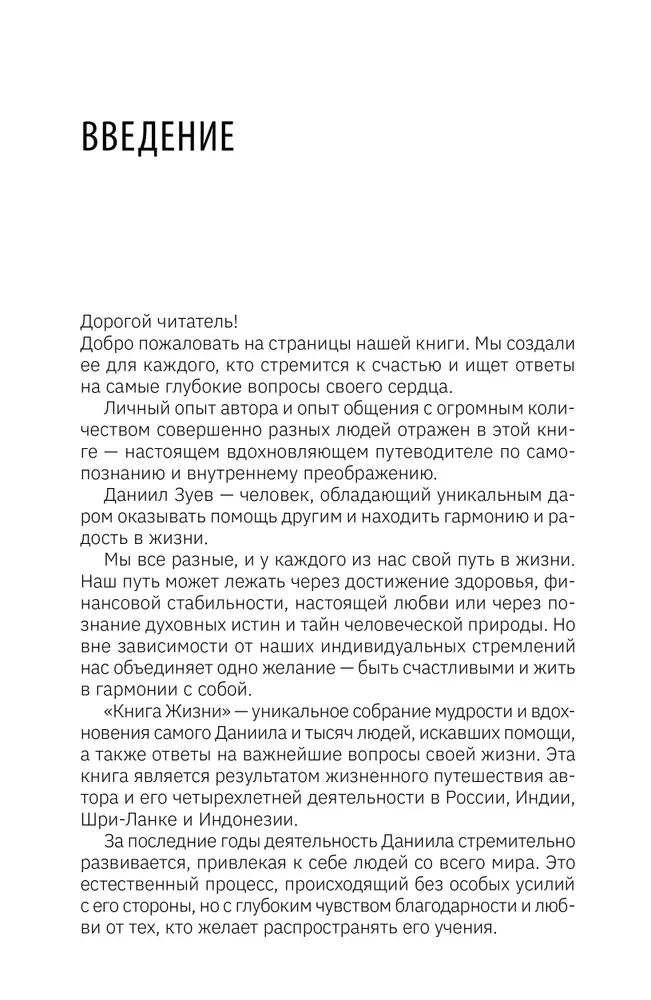 ВВЕДЕНИЕ

Дорогой читатель!

Добро пожаловать на страницы нашей книги. Мы создали ее для каждого, кто стремится к счастью и ищет ответы на самые глубокие вопросы своего сердца.

Личный опыт автора и опыт общения с огромным количеством совершенно разных людей отражен в этой книге — настоящем вдохновляющем путеводителе по самопознанию и внутреннему преображению.

Даниил Зуев — человек, обладающий уникальным даром оказывать помощь другим и находить гармонию и радость в жизни.

Мы все разные, и у каждого из нас свой путь в жизни. Наш путь может лежать через достижение здоровья, финансовой стабильности, настоящей любви или через познание духовных истин и тайн человеческой природы. Но вне зависимости от наших индивидуальных стремлений нас объединяет одно желание — быть счастливыми и жить в гармонии с собой.

«Книга Жизни» — уникальное собрание мудрости и вдохновения самого Даниила и тысяч людей, искавших помощи, а также ответы на важнейшие вопросы своей жизни. Эта книга является результатом жизненного путешествия автора и его четырехлетней деятельности в России, Индии, Шри-Ланке и Индонезии.

За последние годы деятельность Даниила стремительно развивается, привлекая к себе людей со всего мира. Это естественный процесс, происходящий без особых усилий с его стороны, но с глубоким чувством благодарности и любви от тех, кто желает распространять его учения.